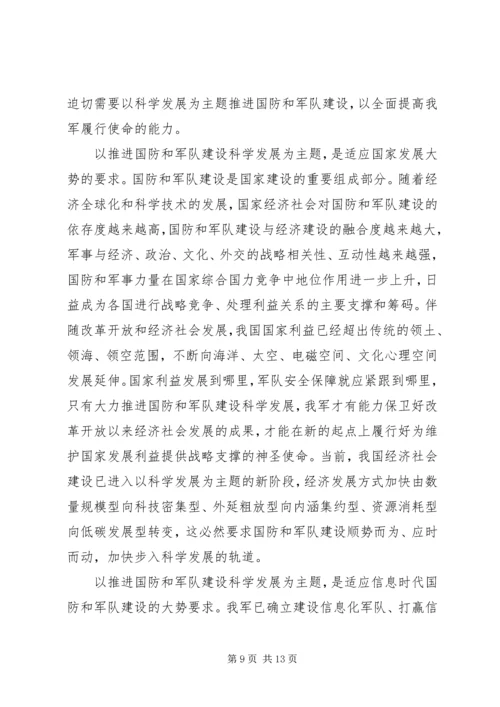 迫切需要以科学发展为主题推进国防和军队建设，以全面提高我军履行使命的能力。

以推进国防和军队建设科学发展为主题，是适应国家发展大势的要求。国防和军队建设是国家建设的重要组成部分。随着经济全球化和科学技术的发展，国家经济社会对国防和军队建设的依存度越来越高，国防和军队建设与经济建设的融合度越来越大，军事与经济、政治、文化、外交的战略相关性、互动性越来越强，国防和军事力量在国家综合国力竞争中地位作用进一步上升，日益成为各国进行战略竞争、处理利益关系的主要支撑和筹码。伴随改革开放和经济社会发展，我国国家利益已经超出传统的领土、领海、领空范围，不断向海洋、太空、电磁空间、文化心理空间发展延伸。国家利益发展到哪里，军队安全保障就应紧跟到哪里，只有大力推进国防和军队建设科学发展，我军才有能力保卫好改革开放以来经济社会发展的成果，才能在新的起点上履行好为维护国家发展利益提供战略支撑的神圣使命。当前，我国经济社会建设已进入以科学发展为主题的新阶段，经济发展方式加快由数量规模型向科技密集型、外延粗放型向内涵集约型、资源消耗型向低碳发展型转变，这必然要求国防和军队建设顺势而为、应时而动，加快步入科学发展的轨道。

以推进国防和军队建设科学发展为主题，是适应信息时代国防和军队建设的大势要求。我军已确立建设信息化军队、打赢信

第 9 页 共 13 页